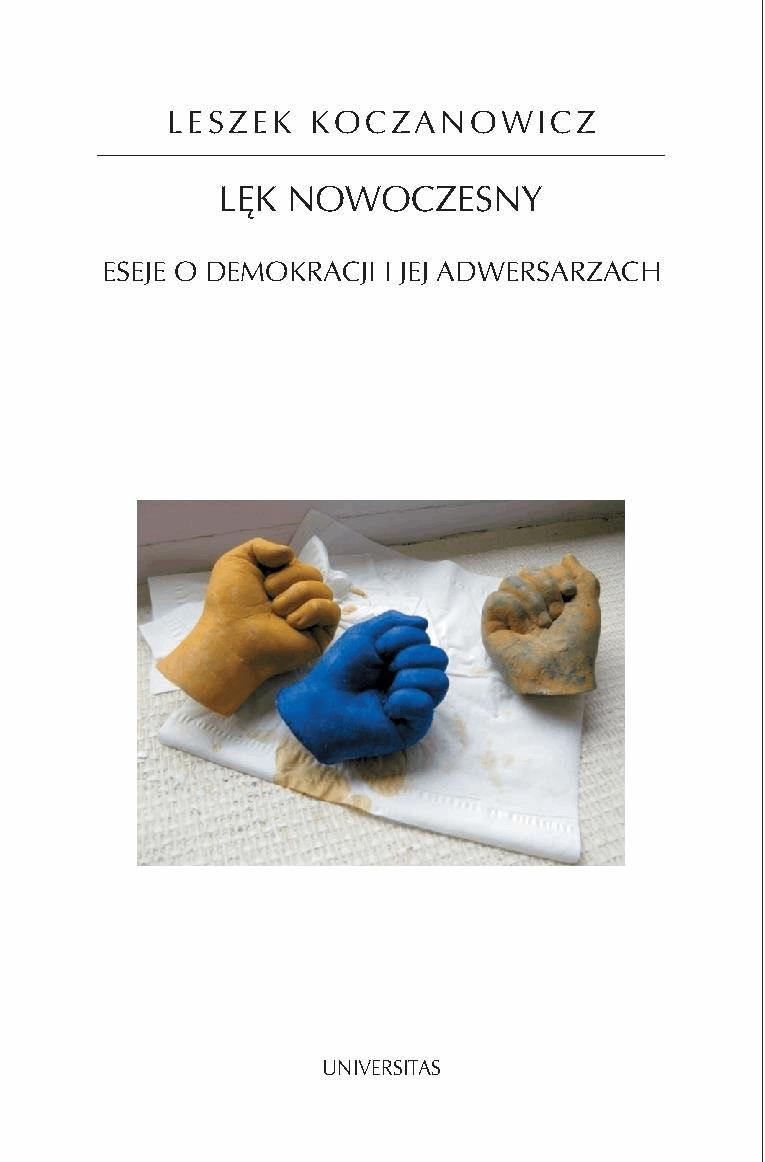 LESZEK KOCZANOWICZ

LĘK NOWOCZESNY

ESEJE O DEMOKRACJI I JEJ ADWERSARZACH

UNIVERSITAS